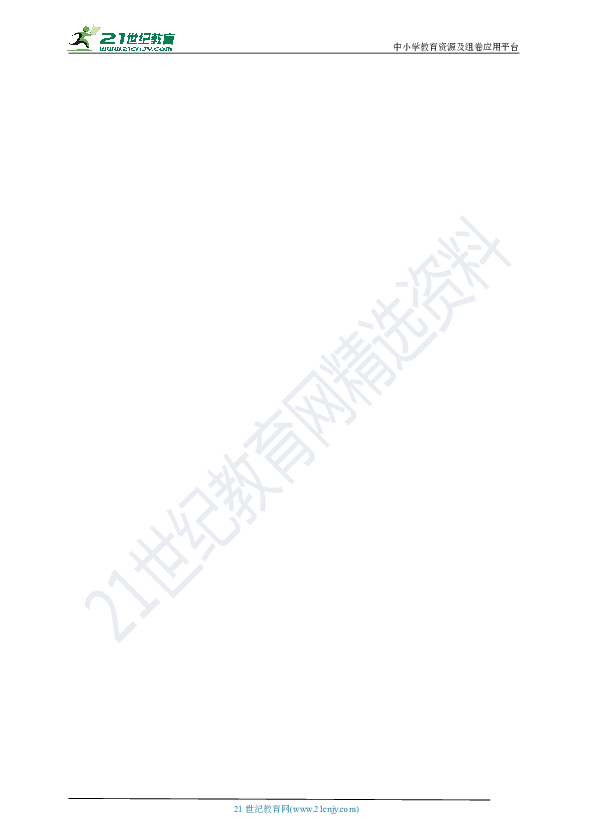 21世纪教育
www.21cnjy.com

中小学教育资源及组卷应用平台

21世纪教育网精选资料

21 世纪教育网(www.21cnjy.com)